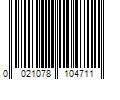 0 021078 104711